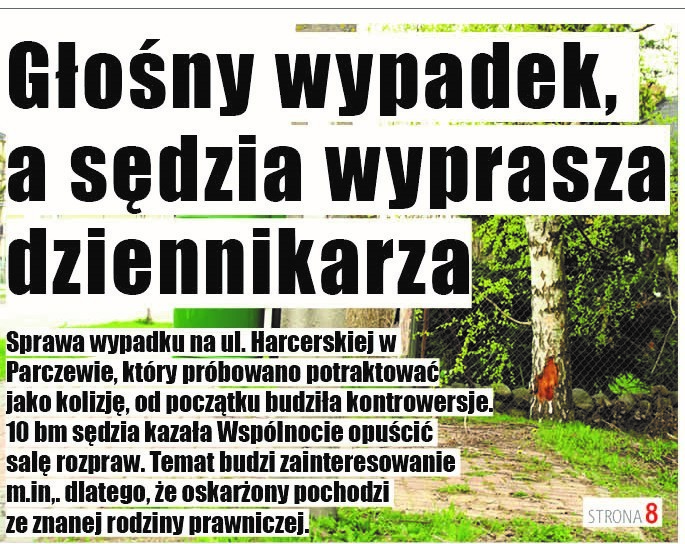 Głośny wypadek, a sędzia wyprasza dziennikarza

Sprawa wypadku na ul. Harcerskiej w Parczewie, który próbowano potraktować jako kolizję, od początku budziła kontrowersje. 10 bm sędzia kazała Wspólnocie opuścić salę rozpraw. Temat budzi zainteresowanie m.in,. dlatego, że oskarżony pochodzi ze znanej rodziny prawniczej.

STRONA 8